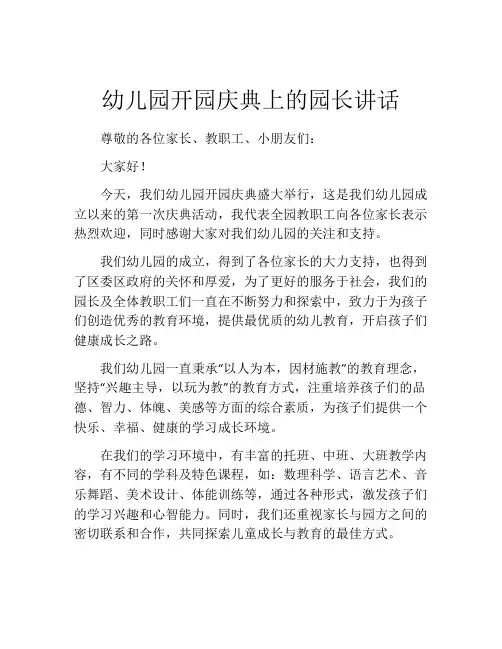 幼儿园开园庆典上的园长讲话

尊敬的各位家长、教职工、小朋友们：

大家好！

今天，我们幼儿园开园庆典盛大举行，这是我们幼儿园成立以来的第一次庆典活动，我代表全园教职工向各位家长表示热烈欢迎，同时感谢大家对我们幼儿园的关注和支持。

我们幼儿园的成立，得到了各位家长的大力支持，也得到了区委区政府的关怀和厚爱，为了更好的服务于社会，我们的园长及全体教职工们一直在不断努力和探索中，致力于为孩子们创造优秀的教育环境，提供最优质的幼儿教育，开启孩子们健康成长之路。

我们幼儿园一直秉承“以人为本，因材施教”的教育理念，坚持“兴趣主导，以玩为教”的教育方式，注重培养孩子们的品德、智力、体魄、美感等方面的综合素质，为孩子们提供一个快乐、幸福、健康的学习成长环境。

在我们的学习环境中，有丰富的托班、中班、大班教学内容，有不同的学科及特色课程，如：数理科学、语言艺术、音乐舞蹈、美术设计、体能训练等，通过各种形式，激发孩子们的学习兴趣和心智能力。同时，我们还重视家长与园方之间的密切联系和合作，共同探索儿童成长与教育的最佳方式。